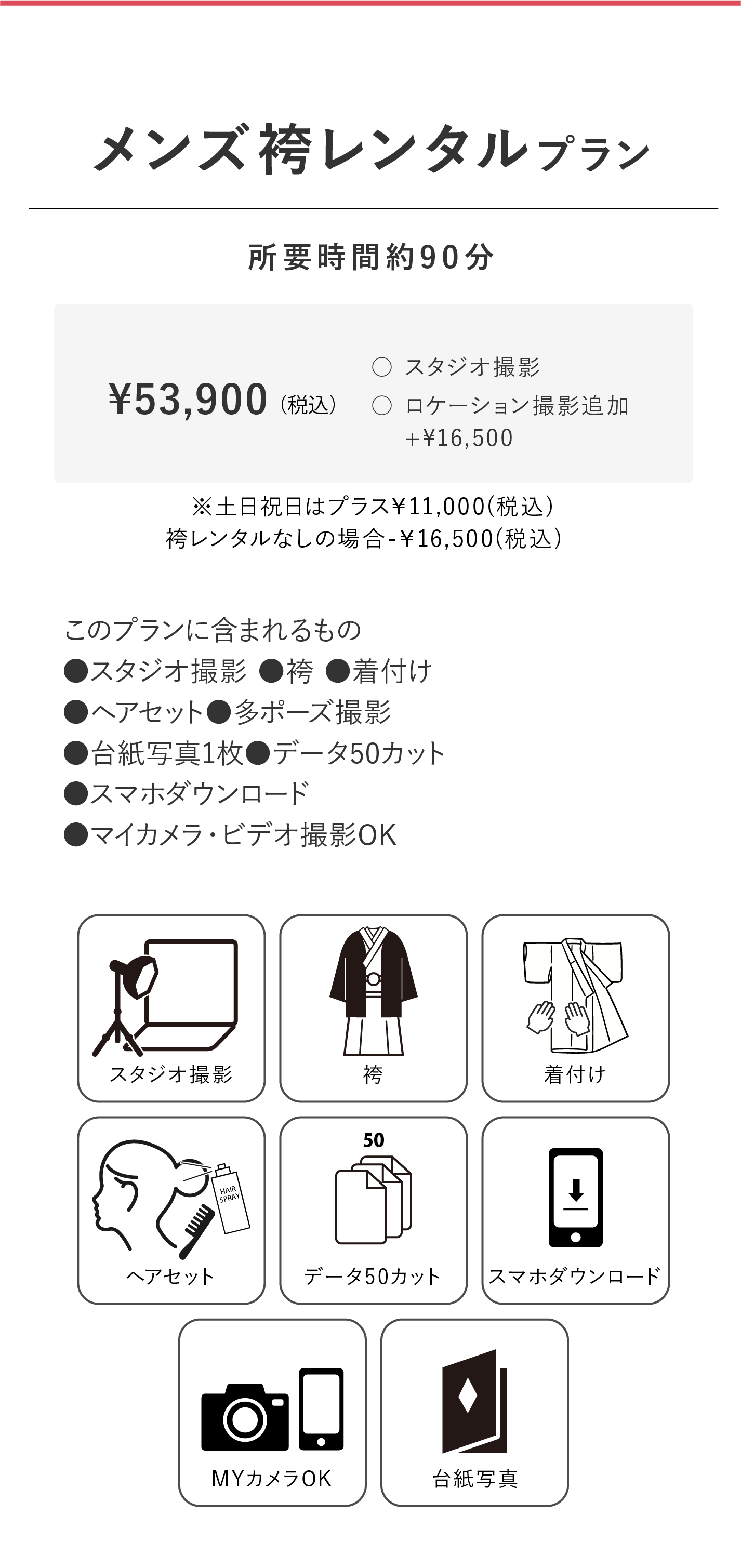 メンズ袴レンタルプラン

所要時間約90分

¥53,900（税込）

○ スタジオ撮影
○ ロケーション撮影追加 +¥16,500

※土日祝日はプラス¥11,000(税込)
袴レンタルなしの場合-¥16,500(税込)

このプランに含まれるもの
●スタジオ撮影 ●袴 ●着付け
●ヘアセット●多ポーズ撮影
●台紙写真1枚●データ50カット
●スマホダウンロード
●マイカメラ・ビデオ撮影OK

スタジオ撮影

袴

着付け

HAIR SPRAY
ヘアセット

50
データ50カット

スマホダウンロード

MYカメラOK

台紙写真